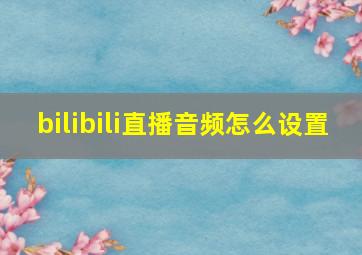 bilibili直播音频怎么设置